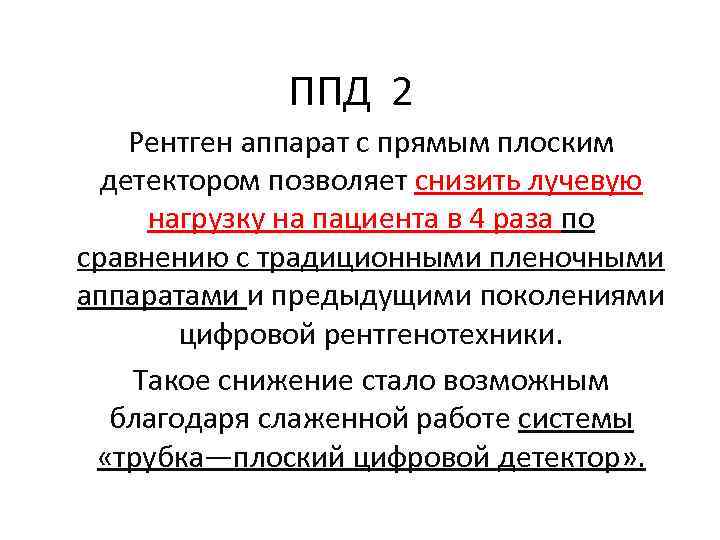 ППД 2

Рентген аппарат с прямым плоским детектором позволяет снизить лучевую нагрузку на пациента в 4 раза по сравнению с традиционными пленочными аппаратами и предыдущими поколениями цифровой рентгенотехники.

Такое снижение стало возможным благодаря слаженной работе системы «трубка—плоский цифровой детектор».